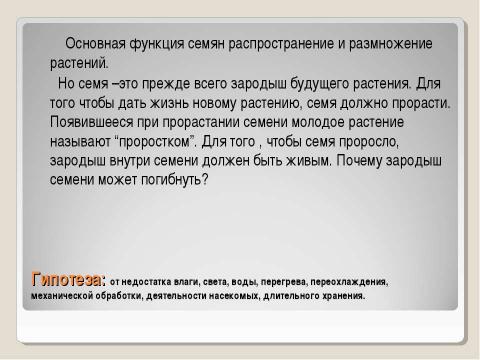 Основная функция семян распространение и размножение растений.

Но семя –это прежде всего зародыш будущего растения. Для того чтобы дать жизнь новому растению, семя должно прорасти. Появившееся при прорастании семени молодое растение называют “проростком”. Для того , чтобы семя проросло, зародыш внутри семени должен быть живым. Почему зародыш семени может погибнуть?

Гипотеза: от недостатка влаги, света, воды, перегрева, переохлаждения, механической обработки, деятельности насекомых, длительного хранения.